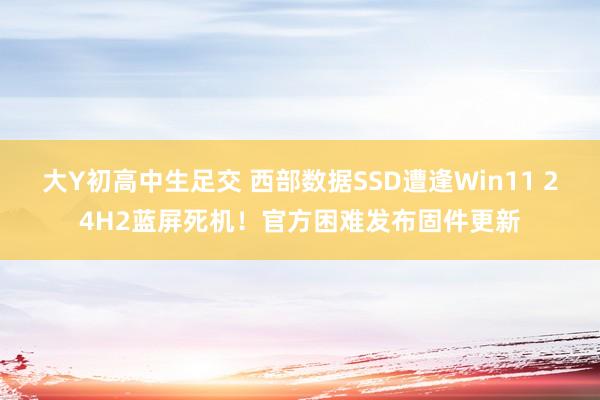 大Y初高中生足交 西部数据SSD遭逢Win11 24H2蓝屏死机！官方困难发布固件更新